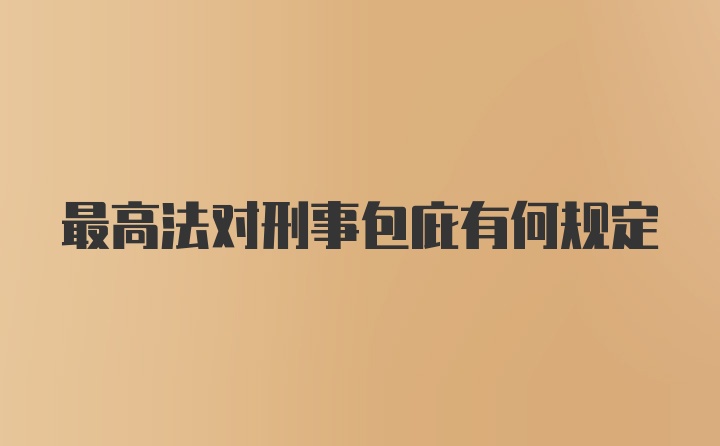 最高法对刑事包庇有何规定